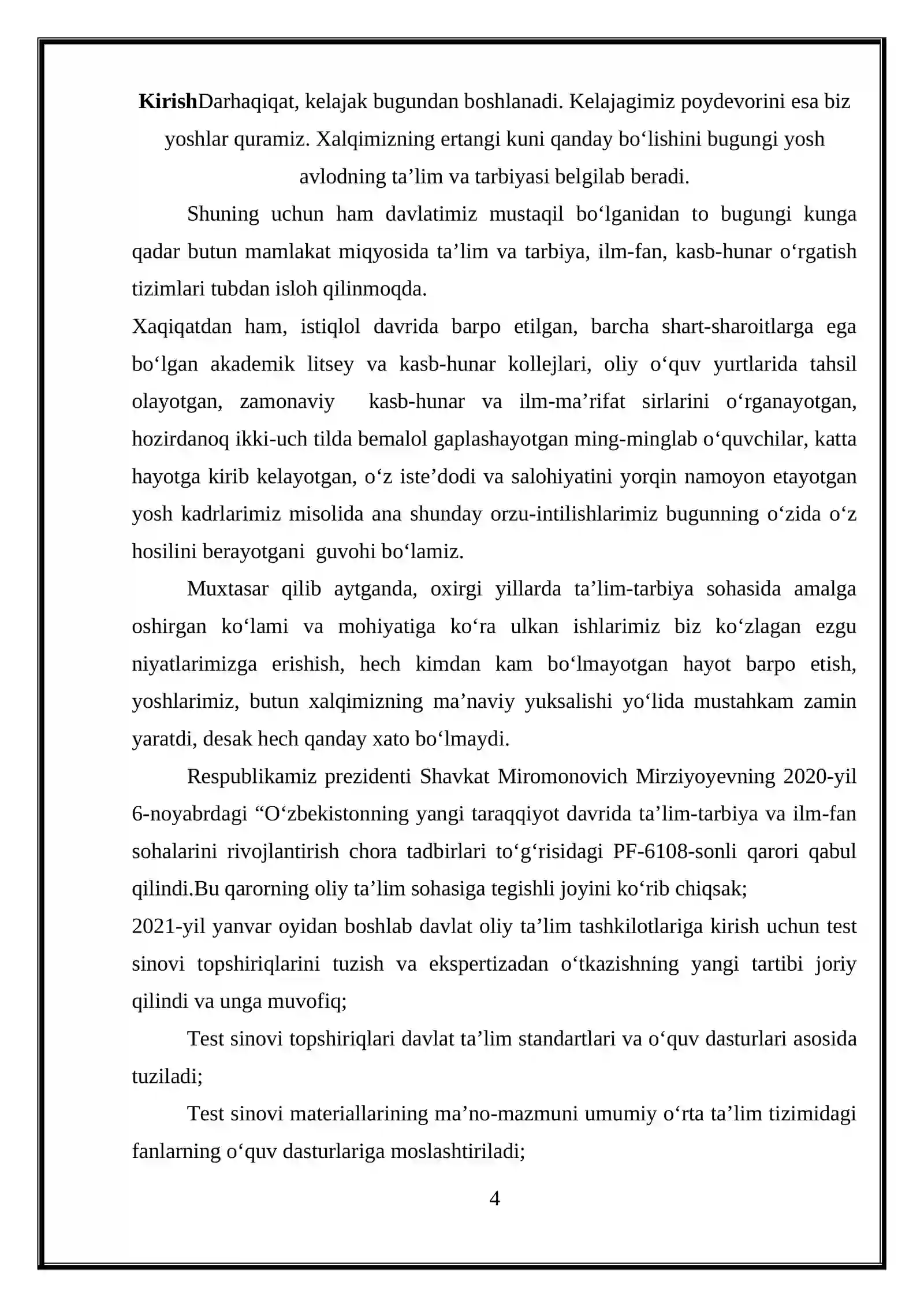 KirishDarhaqiqat, kelajak bugundan boshlanadi. Kelajagimiz poydevorini esa biz yoshlar quramiz. Xalqimizning ertangi kuni qanday bo'lishini bugungi yosh avlodning ta'lim va tarbiyasi belgilab beradi.

Shuning uchun ham davlatimiz mustaqil bo'lganidan to bugungi kunga qadar butun mamlakat miqyosida ta'lim va tarbiya, ilm-fan, kasb-hunar o'rgatish tizimlari tubdan isloh qilinmoqda.

Xaqiqatdan ham, istiqlol davrida barpo etilgan, barcha shart-sharoitlarga ega bo'lgan akademik litsey va kasb-hunar kollejlari, oliy o'quv yurtlarida tahsil olayotgan, zamonaviy kasb-hunar va ilm-ma'rifat sirlarini o'rganayotgan, hozirdanoq ikki-uch tilda bemalol gaplashayotgan ming-minglab o'quvchilar, katta hayotga kirib kelayotgan, o'z iste'dodi va salohiyatini yorqin namoyon etayotgan yosh kadrlarimiz misolida ana shunday orzu-intilishlarimiz bugunning o'zida o'z hosilini berayotgani guvohi bo'lamiz.

Muxtasar qilib aytganda, oxirgi yillarda ta'lim-tarbiya sohasida amalga oshirgan ko'lami va mohiyatiga ko'ra ulkan ishlarimiz biz ko'zlagan ezgu niyatlarimizga erishish, hech kimdan kam bo'lmayotgan hayot barpo etish, yoshlarimiz, butun xalqimizning ma'naviy yuksalishi yo'lida mustahkam zamin yaratdi, desak hech qanday xato bo'lmaydi.

Respublikamiz prezidenti Shavkat Miromonovich Mirziyoyevning 2020-yil 6-noyabrdagi "O'zbekistonning yangi taraqqiyot davrida ta'lim-tarbiya va ilm-fan sohalarini rivojlantirish chora tadbirlari to'g'risidagi PF-6108-sonli qarori qabul qilindi.Bu qarorning oliy ta'lim sohasiga tegishli joyini ko'rib chiqsak;

2021-yil yanvar oyidan boshlab davlat oliy ta'lim tashkilotlariga kirish uchun test sinovi topshiriqlarini tuzish va ekspertizadan o'tkazishning yangi tartibi joriy qilindi va unga muvofiq;

Test sinovi topshiriqlari davlat ta'lim standartlari va o'quv dasturlari asosida tuziladi;

Test sinovi materiallarining ma'no-mazmuni umumiy o'rta ta'lim tizimidagi fanlarning o'quv dasturlariga moslashtiriladi;

4